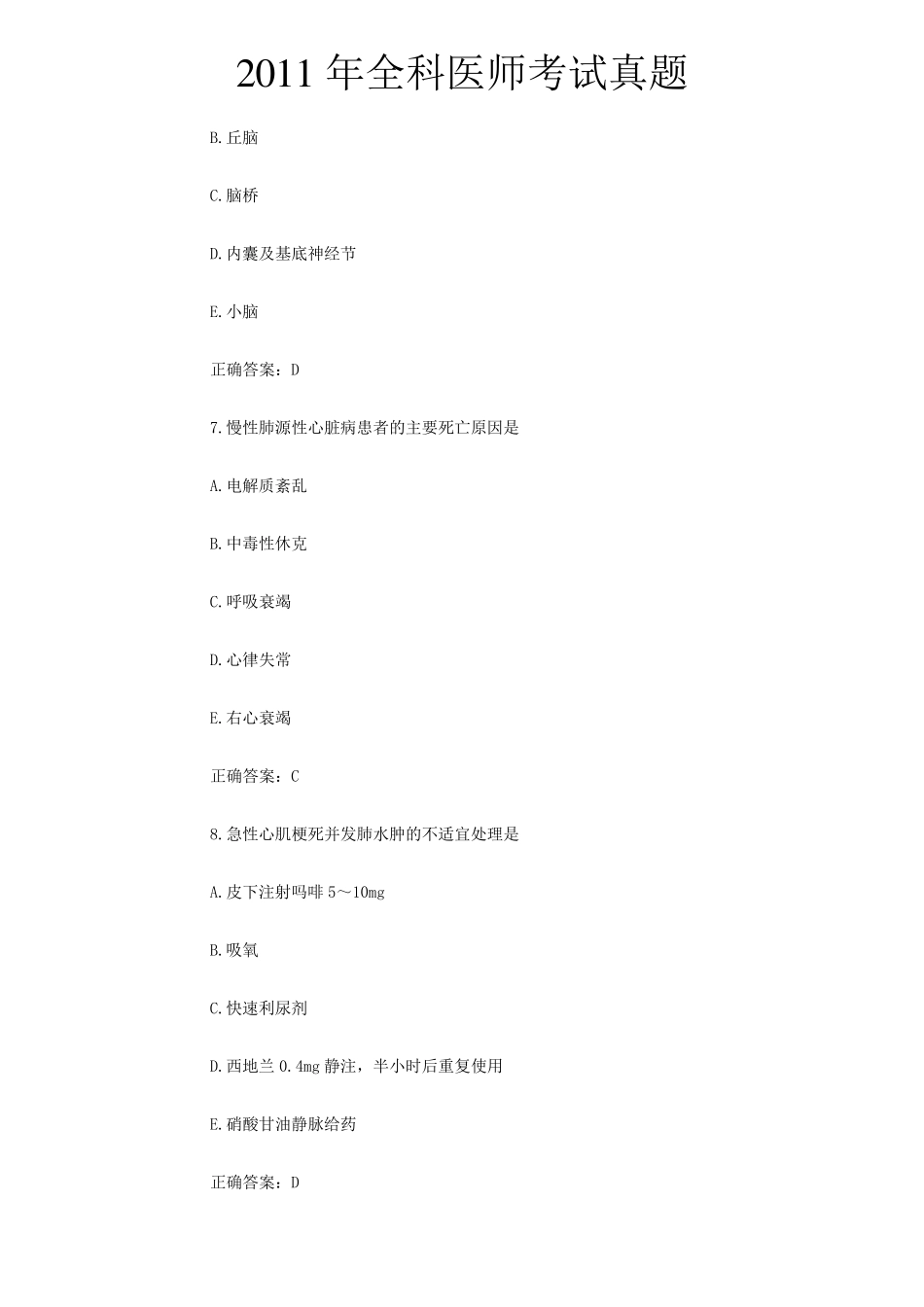 2011 年全科医师考试真题

B.丘脑

C.脑桥

D.内囊及基底神经节

E.小脑

正确答案：D

7.慢性肺源性心脏病患者的主要死亡原因是

A.电解质紊乱

B.中毒性休克

C.呼吸衰竭

D.心律失常

E.右心衰竭

正确答案：C

8.急性心肌梗死并发肺水肿的不适宜处理是

A.皮下注射吗啡 5～10mg

B.吸氧

C.快速利尿剂

D.西地兰 0.4mg 静注，半小时后重复使用

E.硝酸甘油静脉给药

正确答案：D